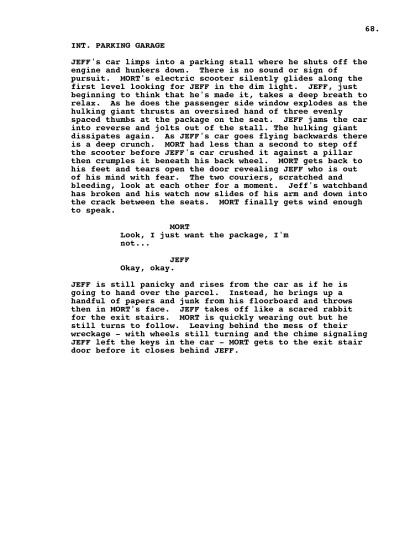 68.

INT. PARKING GARAGE

JEFF's car limps into a parking stall where he shuts off the engine and hunkers down. There is no sound or sign of pursuit. MORT's electric scooter silently glides along the first level looking for JEFF in the dim light. JEFF, just beginning to think that he's made it, takes a deep breath to relax. As he does the passenger side window explodes as the hulking giant thrusts an oversized hand of three evenly spaced thumbs at the package on the seat. JEFF jams the car into reverse and jolts out of the stall. The hulking giant dissipates again. As JEFF's car goes flying backwards there is a deep crunch. MORT had less than a second to step off the scooter before JEFF's car crushed it against a pillar then crumples it beneath his back wheel. MORT gets back to his feet and tears open the door revealing JEFF who is out of his mind with fear. The two couriers, scratched and bleeding, look at each other for a moment. Jeff's watchband has broken and his watch now slides of his arm and down into the crack between the seats. MORT finally gets wind enough to speak.

MORT
Look, I just want the package, I'm not...

JEFF
Okay, okay.

JEFF is still panicky and rises from the car as if he is going to hand over the parcel. Instead, he brings up a handful of papers and junk from his floorboard and throws then in MORT's face. JEFF takes off like a scared rabbit for the exit stairs. MORT is quickly wearing out but he still turns to follow. Leaving behind the mess of their wreckage - with wheels still turning and the chime signaling JEFF left the keys in the car - MORT gets to the exit stair door before it closes behind JEFF.